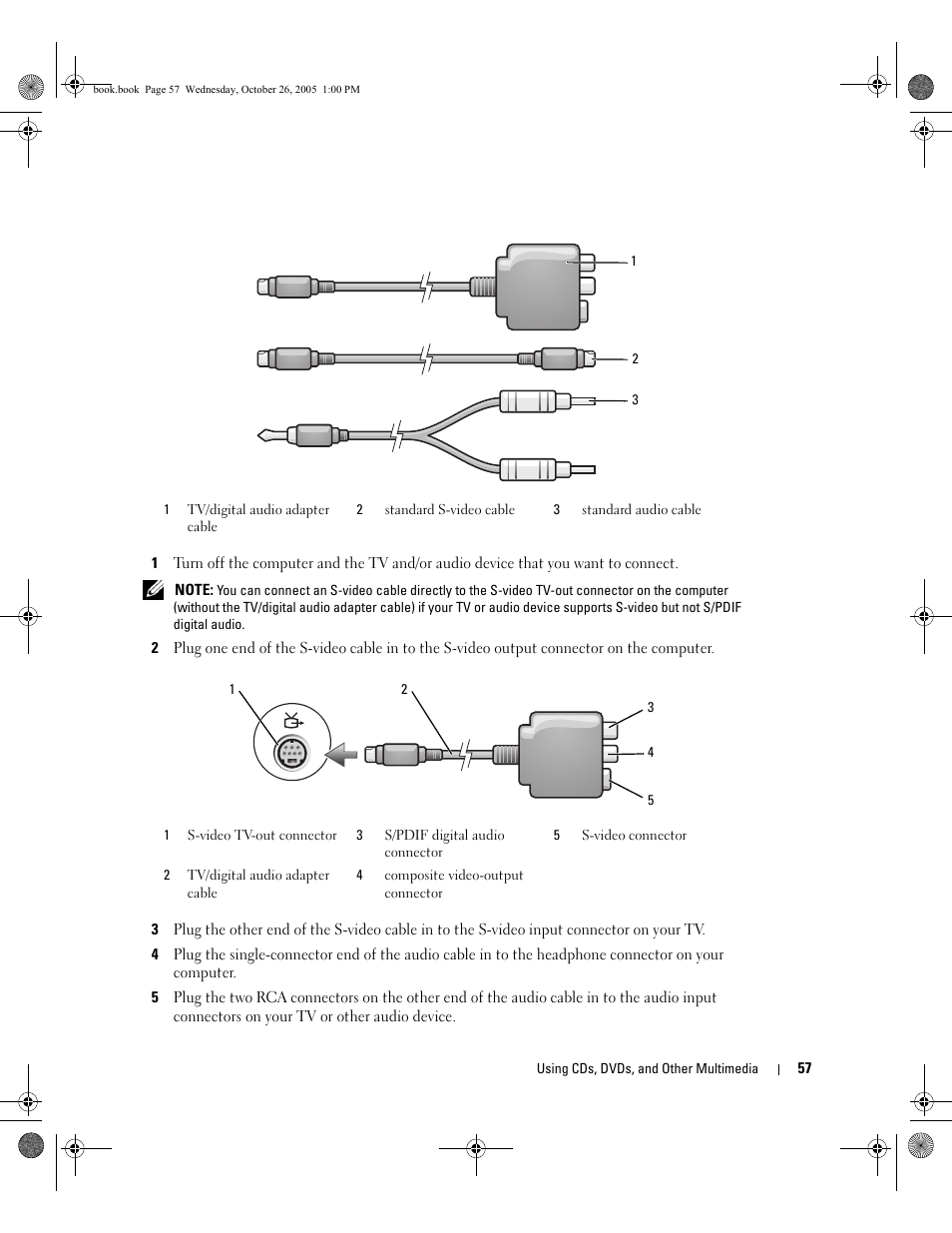 book.book Page 57 Wednesday, October 26, 2005 1:00 PM

1

2

3

| 1 | TV/digital audio adapter cable | 2 | standard S-video cable | 3 | standard audio cable |
|---|---|---|---|---|---|

1 Turn off the computer and the TV and/or audio device that you want to connect.

NOTE: You can connect an S-video cable directly to the S-video TV-out connector on the computer (without the TV/digital audio adapter cable) if your TV or audio device supports S-video but not S/PDIF digital audio.

2 Plug one end of the S-video cable in to the S-video output connector on the computer.

1

2

3

4

5

| 1 | S-video TV-out connector | 3 | S/PDIF digital audio connector | 5 | S-video connector |
|---|---|---|---|---|---|
| 2 | TV/digital audio adapter cable | 4 | composite video-output connector | | |

3 Plug the other end of the S-video cable in to the S-video input connector on your TV.

4 Plug the single-connector end of the audio cable in to the headphone connector on your computer.

5 Plug the two RCA connectors on the other end of the audio cable in to the audio input connectors on your TV or other audio device.

Using CDs, DVDs, and Other Multimedia | 57